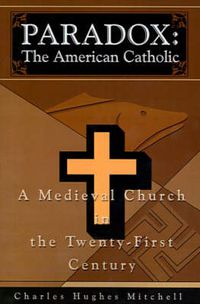 PARADOX:
The American Catholic

A Medieval Church in the Twenty-First Century

Charles Hughes Mitchell